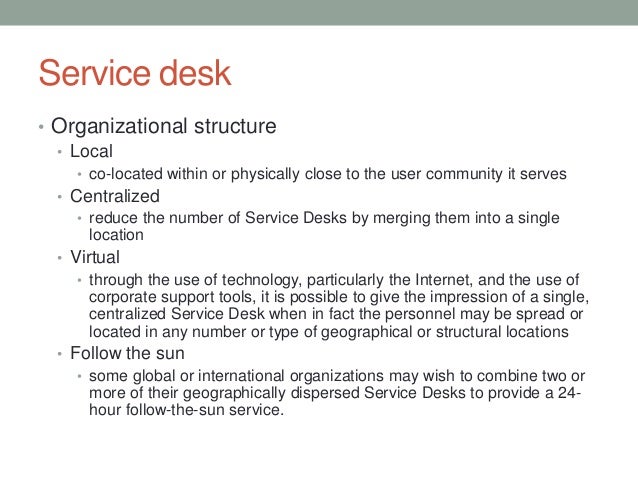 Service desk

• Organizational structure
  • Local
    • co-located within or physically close to the user community it serves
  • Centralized
    • reduce the number of Service Desks by merging them into a single location
  • Virtual
    • through the use of technology, particularly the Internet, and the use of corporate support tools, it is possible to give the impression of a single, centralized Service Desk when in fact the personnel may be spread or located in any number or type of geographical or structural locations
  • Follow the sun
    • some global or international organizations may wish to combine two or more of their geographically dispersed Service Desks to provide a 24-hour follow-the-sun service.